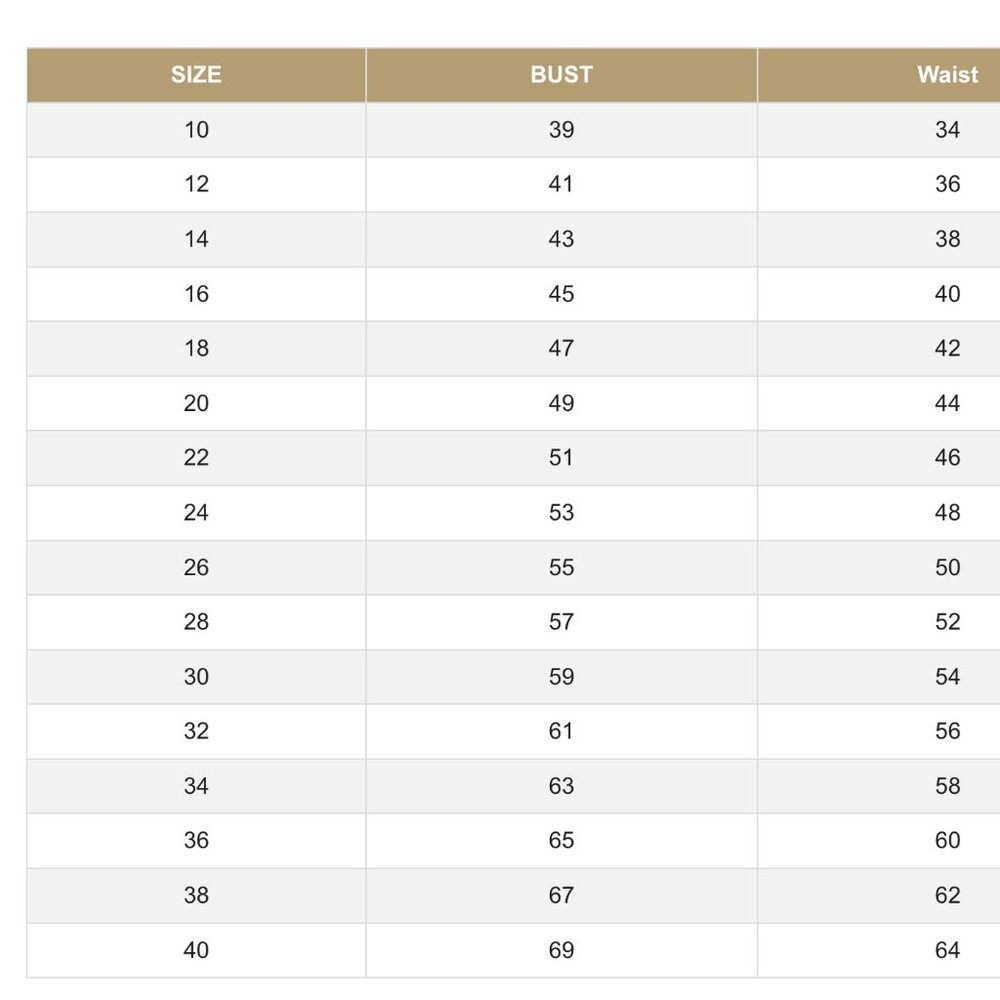 | SIZE | BUST | Waist |
|---|---|---|
| 10 | 39 | 34 |
| 12 | 41 | 36 |
| 14 | 43 | 38 |
| 16 | 45 | 40 |
| 18 | 47 | 42 |
| 20 | 49 | 44 |
| 22 | 51 | 46 |
| 24 | 53 | 48 |
| 26 | 55 | 50 |
| 28 | 57 | 52 |
| 30 | 59 | 54 |
| 32 | 61 | 56 |
| 34 | 63 | 58 |
| 36 | 65 | 60 |
| 38 | 67 | 62 |
| 40 | 69 | 64 |